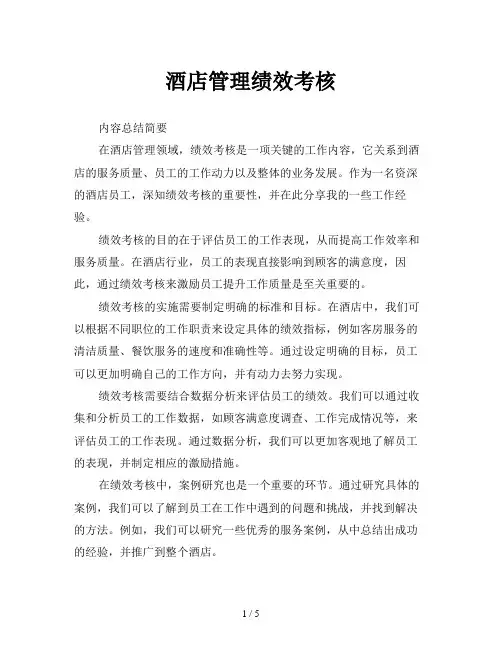 酒店管理绩效考核

内容总结简要

在酒店管理领域，绩效考核是一项关键的工作内容，它关系到酒店的服务质量、员工的工作动力以及整体的业务发展。作为一名资深的酒店员工，深知绩效考核的重要性，并在此分享我的一些工作经验。

绩效考核的目的在于评估员工的工作表现，从而提高工作效率和服务质量。在酒店行业，员工的表现直接影响到顾客的满意度，因此，通过绩效考核来激励员工提升工作质量是至关重要的。

绩效考核的实施需要制定明确的标准和目标。在酒店中，我们可以根据不同职位的工作职责来设定具体的绩效指标，例如客房服务的清洁质量、餐饮服务的速度和准确性等。通过设定明确的目标，员工可以更加明确自己的工作方向，并有动力去努力实现。

绩效考核需要结合数据分析来评估员工的绩效。我们可以通过收集和分析员工的工作数据，如顾客满意度调查、工作完成情况等，来评估员工的工作表现。通过数据分析，我们可以更加客观地了解员工的表现，并制定相应的激励措施。

在绩效考核中，案例研究也是一个重要的环节。通过研究具体的案例，我们可以了解到员工在工作中遇到的问题和挑战，并找到解决的方法。例如，我们可以研究一些优秀的服务案例，从中总结出成功的经验，并推广到整个酒店。

1 / 5